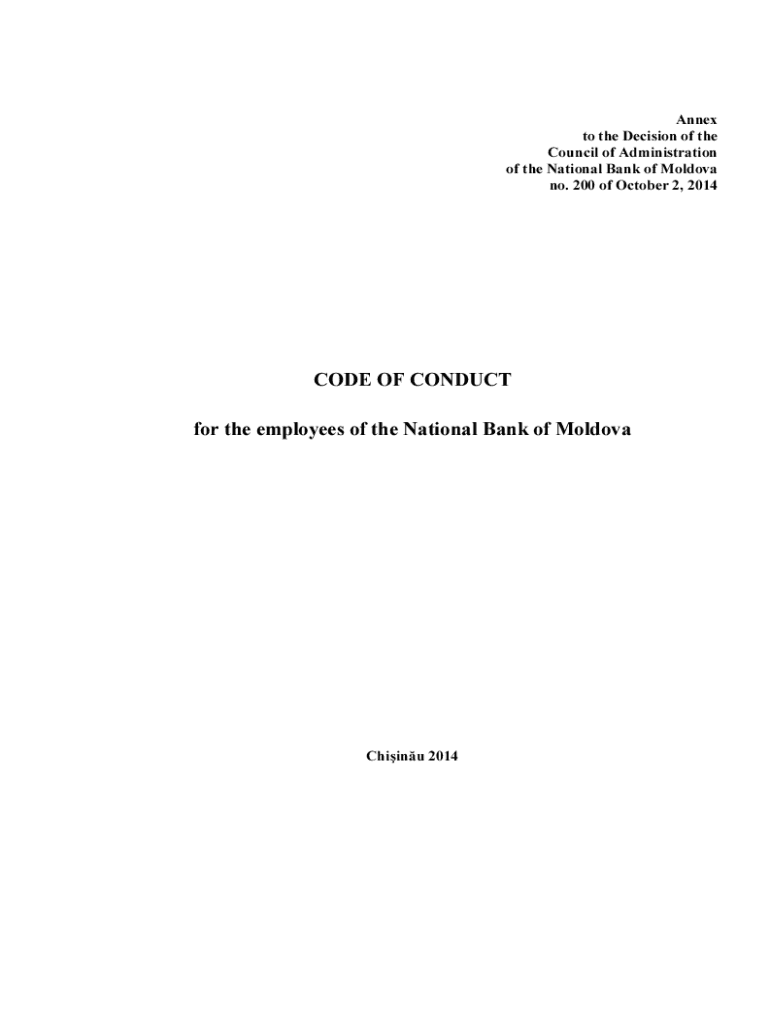 Annex
to the Decision of the
Council of Administration
of the National Bank of Moldova
no. 200 of October 2, 2014

CODE OF CONDUCT

for the employees of the National Bank of Moldova

Chişinău 2014